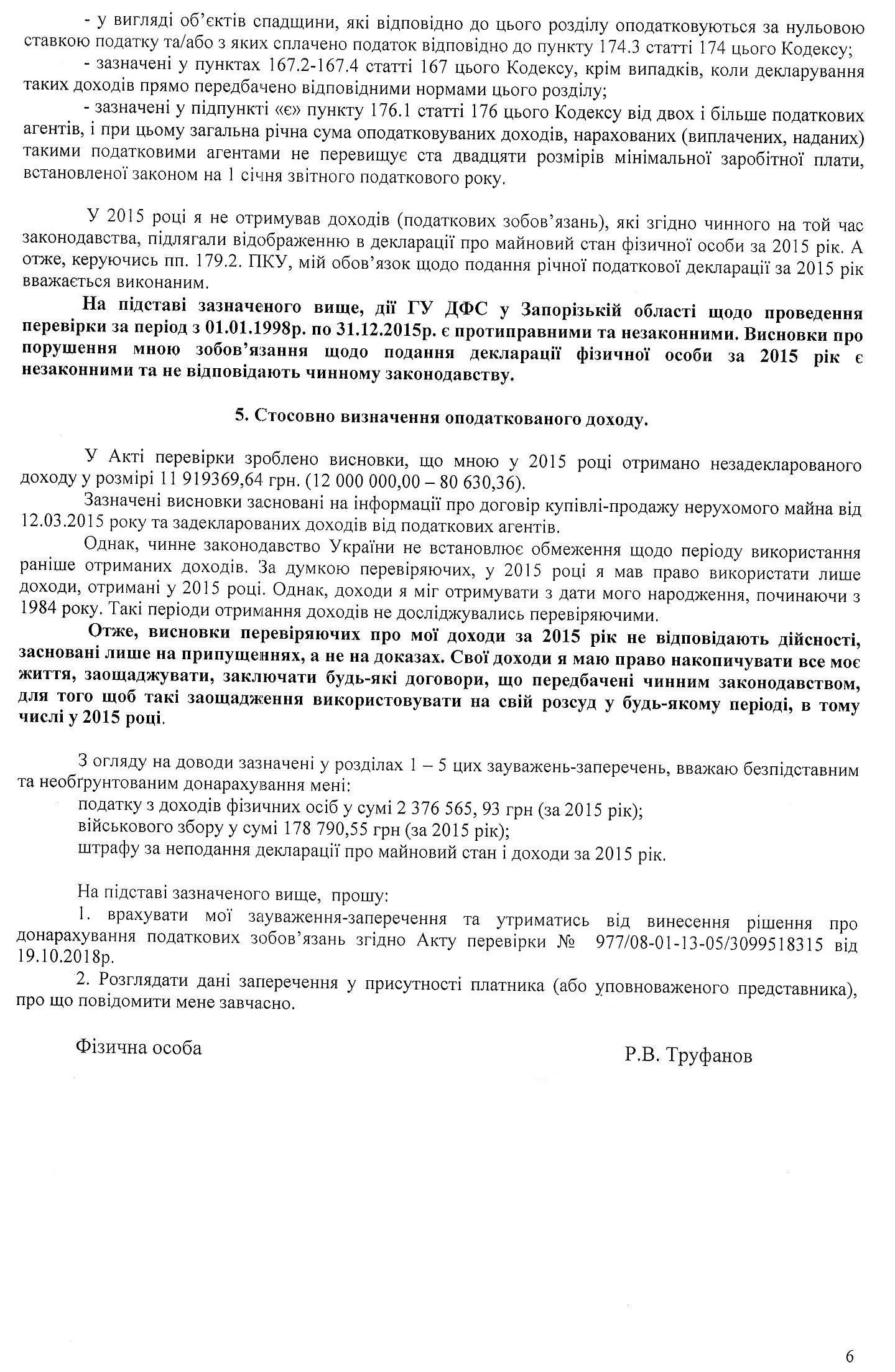 - у вигляді об'єктів спадщини, які відповідно до цього розділу оподатковуються за нульовою ставкою податку та/або з яких сплачено податок відповідно до пункту 174.3 статті 174 цього Кодексу;

- зазначені у пунктах 167.2-167.4 статті 167 цього Кодексу, крім випадків, коли декларування таких доходів прямо передбачено відповідними нормами цього розділу;

- зазначені у підпункті «є» пункту 176.1 статті 176 цього Кодексу від двох і більше податкових агентів, і при цьому загальна річна сума оподатковуваних доходів, нарахованих (виплачених, наданих) такими податковими агентами не перевищує ста двадцяти розмірів мінімальної заробітної плати, встановленої законом на 1 січня звітного податкового року.

У 2015 році я не отримував доходів (податкових зобов'язань), які згідно чинного на той час законодавства, підлягали відображенню в декларації про майновий стан фізичної особи за 2015 рік. А отже, керуючись пп. 179.2. ПКУ, мій обов'язок щодо подання річної податкової декларації за 2015 рік вважається виконаним.

На підставі зазначеного вище, дії ГУ ДФС у Запорізькій області щодо проведення перевірки за період з 01.01.1998р. по 31.12.2015р. є протиправними та незаконними. Висновки про порушення мною зобов'язання щодо подання декларації фізичної особи за 2015 рік є незаконними та не відповідають чинному законодавству.

5. Стосовно визначення оподаткованого доходу.

У Акті перевірки зроблено висновки, що мною у 2015 році отримано незадекларованого доходу у розмірі 11 919369,64 грн. (12 000 000,00 – 80 630,36).

Зазначені висновки засновані на інформації про договір купівлі-продажу нерухомого майна від 12.03.2015 року та задекларованих доходів від податкових агентів.

Однак, чинне законодавство України не встановлює обмеження щодо періоду використання раніше отриманих доходів. За думкою перевіряючих, у 2015 році я мав право використати лише доходи, отримані у 2015 році. Однак, доходи я міг отримувати з дати мого народження, починаючи з 1984 року. Такі періоди отримання доходів не досліджувались перевіряючими.

Отже, висновки перевіряючих про мої доходи за 2015 рік не відповідають дійсності, засновані лише на припущеннях, а не на доказах. Свої доходи я маю право накопичувати все моє життя, заощаджувати, заключати будь-які договори, що передбачені чинним законодавством, для того щоб такі заощадження використовувати на свій розсуд у будь-якому періоді, в тому числі у 2015 році.

З огляду на доводи зазначені у розділах 1 – 5 цих зауважень-заперечень, вважаю безпідставним та необґрунтованим донарахування мені:
податку з доходів фізичних осіб у сумі 2 376 565, 93 грн (за 2015 рік);
військового збору у сумі 178 790,55 грн (за 2015 рік);
штрафу за неподання декларації про майновий стан і доходи за 2015 рік.

На підставі зазначеного вище, прошу:
1. врахувати мої зауваження-заперечення та утриматись від винесення рішення про донарахування податкових зобов'язань згідно Акту перевірки № 977/08-01-13-05/3099518315 від 19.10.2018р.
2. Розглядати дані заперечення у присутності платника (або уповноваженого представника), про що повідомити мене завчасно.

Фізична особа Р.В. Труфанов

6